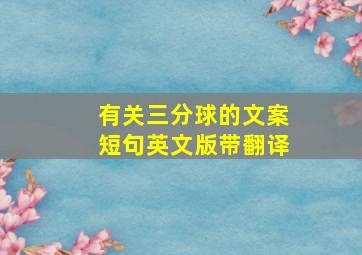 有关三分球的文案
短句英文版带翻译